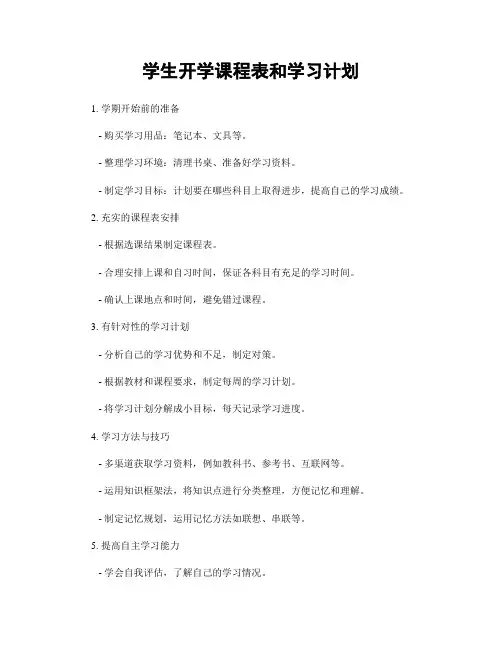 学生开学课程表和学习计划

1. 学期开始前的准备

- 购买学习用品：笔记本、文具等。

- 整理学习环境：清理书桌、准备好学习资料。

- 制定学习目标：计划要在哪些科目上取得进步，提高自己的学习成绩。

2. 充实的课程表安排

- 根据选课结果制定课程表。

- 合理安排上课和自习时间，保证各科目有充足的学习时间。

- 确认上课地点和时间，避免错过课程。

3. 有针对性的学习计划

- 分析自己的学习优势和不足，制定对策。

- 根据教材和课程要求，制定每周的学习计划。

- 将学习计划分解成小目标，每天记录学习进度。

4. 学习方法与技巧

- 多渠道获取学习资料，例如教科书、参考书、互联网等。

- 运用知识框架法，将知识点进行分类整理，方便记忆和理解。

- 制定记忆规划，运用记忆方法如联想、串联等。

5. 提高自主学习能力

- 学会自我评估，了解自己的学习情况。